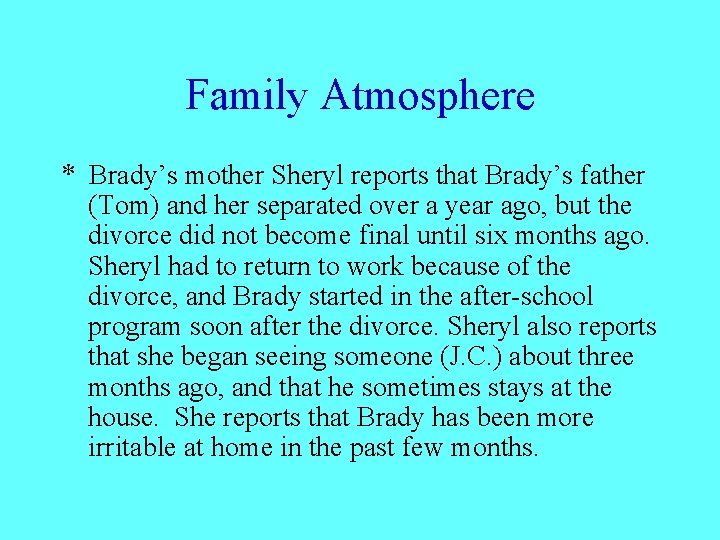 Family Atmosphere

* Brady’s mother Sheryl reports that Brady’s father (Tom) and her separated over a year ago, but the divorce did not become final until six months ago. Sheryl had to return to work because of the divorce, and Brady started in the after-school program soon after the divorce. Sheryl also reports that she began seeing someone (J.C.) about three months ago, and that he sometimes stays at the house. She reports that Brady has been more irritable at home in the past few months.